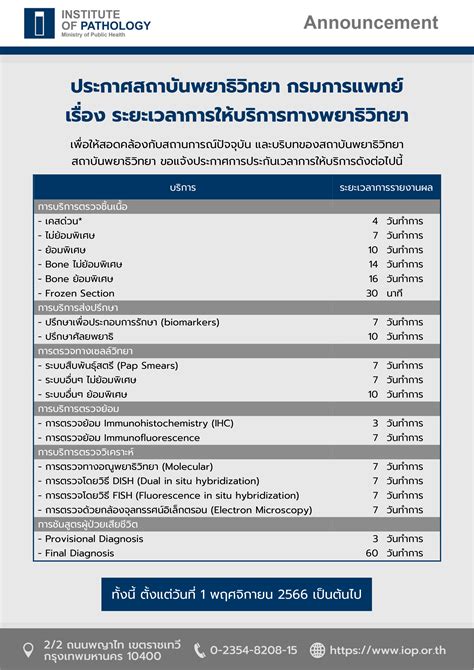 INSTITUTE OF PATHOLOGY
Ministry of Public Health

Announcement

ประกาศสถาบันพยาธิวิทยา กรมการแพทย์
เรื่อง ระยะเวลาการให้บริการทางพยาธิวิทยา

เพื่อให้สอดคล้องกับสถานการณ์ปัจจุบัน และบริบทของสถาบันพยาธิวิทยา สถาบันพยาธิวิทยา ขอแจ้งประกาศการประกันเวลาการให้บริการดังต่อไปนี้

| บริการ | ระยะเวลาการรายงานผล |
|---|---|
| การบริการตรวจชิ้นเนื้อ | |
| - เคสด่วน* | 4 วันทำการ |
| - ไม่ย้อมพิเศษ | 7 วันทำการ |
| - ย้อมพิเศษ | 10 วันทำการ |
| - Bone ไม่ย้อมพิเศษ | 14 วันทำการ |
| - Bone ย้อมพิเศษ | 16 วันทำการ |
| - Frozen Section | 30 นาที |
| การบริการส่งปรึกษา | |
| - ปรึกษาเพื่อประกอบการรักษา (biomarkers) | 7 วันทำการ |
| - ปรึกษาศัลยพยาธิ | 10 วันทำการ |
| การตรวจทางเซลล์วิทยา | |
| - ระบบสืบพันธุ์สตรี (Pap Smears) | 7 วันทำการ |
| - ระบบอื่นๆ ไม่ย้อมพิเศษ | 7 วันทำการ |
| - ระบบอื่นๆ ย้อมพิเศษ | 10 วันทำการ |
| การบริการตรวจย้อม | |
| - การตรวจย้อม Immunohistochemistry (IHC) | 3 วันทำการ |
| - การตรวจย้อม Immunofluorescence | 7 วันทำการ |
| การบริการตรวจวิเคราะห์ | |
| - การตรวจทางอณูพยาธิวิทยา (Molecular) | 7 วันทำการ |
| - การตรวจโดยวิธี DISH (Dual in situ hybridization) | 7 วันทำการ |
| - การตรวจโดยวิธี FISH (Fluorescence in situ hybridization) | 7 วันทำการ |
| - การตรวจด้วยกล้องจุลทรรศน์อิเล็กตรอน (Electron Microscopy) | 7 วันทำการ |
| การชันสูตรผู้ป่วยเสียชีวิต | |
| - Provisional Diagnosis | 3 วันทำการ |
| - Final Diagnosis | 60 วันทำการ |

ทั้งนี้ ตั้งแต่วันที่ 1 พฤศจิกายน 2566 เป็นต้นไป

2/2 ถนนพญาไท เขตราชเทวี กรุงเทพมหานคร 10400
0-2354-8208-15
https://www.iop.or.th